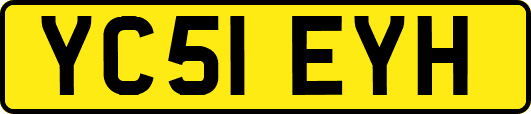 YC51 EYH